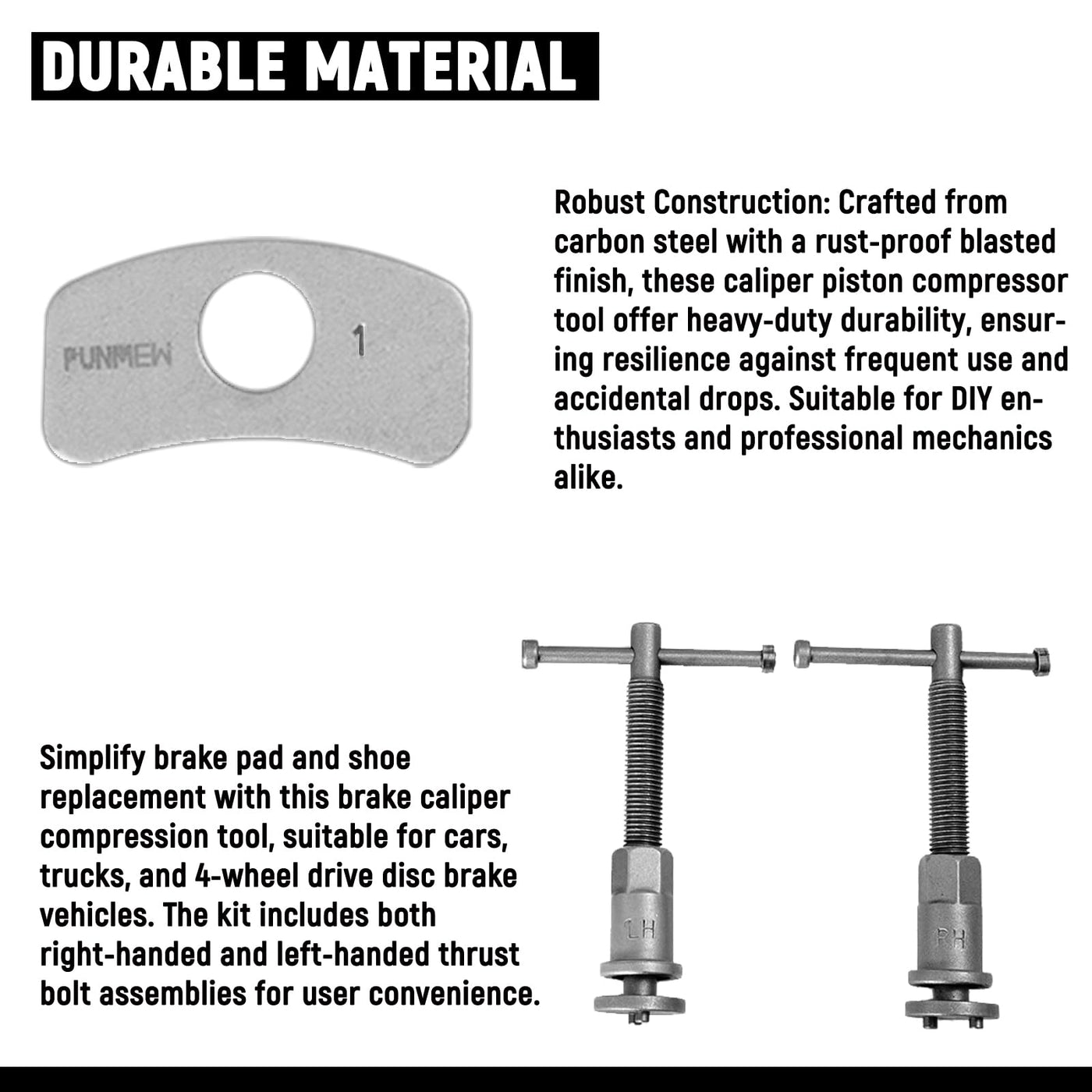 DURABLE MATERIAL

PUNMEW 1

Robust Construction: Crafted from carbon steel with a rust-proof blasted finish, these caliper piston compressor tool offer heavy-duty durability, ensuring resilience against frequent use and accidental drops. Suitable for DIY enthusiasts and professional mechanics alike.

Simplify brake pad and shoe replacement with this brake caliper compression tool, suitable for cars, trucks, and 4-wheel drive disc brake vehicles. The kit includes both right-handed and left-handed thrust bolt assemblies for user convenience.

LH

RH